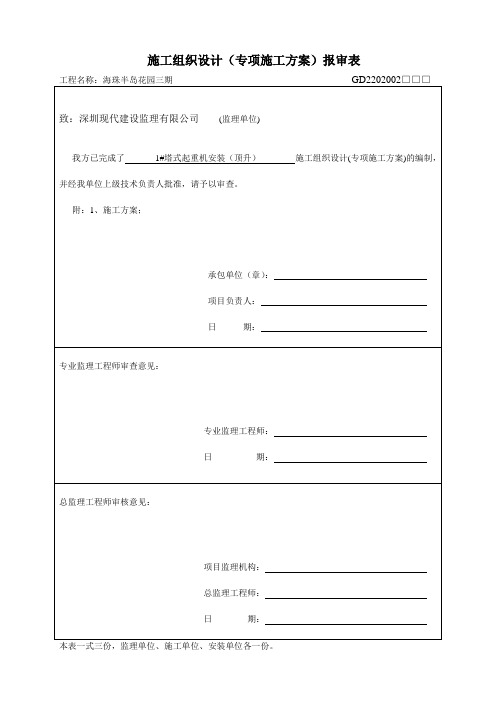 施工组织设计（专项施工方案）报审表

工程名称：海珠半岛花园三期

GD2202002□□□

致：深圳现代建设监理有限公司 (监理单位)

我方已完成了 1#塔式起重机安装（顶升） 施工组织设计(专项施工方案)的编制，并经我单位上级技术负责人批准，请予以审查。

附：1、施工方案：

承包单位（章）：

项目负责人：

日 期：

专业监理工程师审查意见：

专业监理工程师：

日 期：

总监理工程师审核意见：

项目监理机构：

总监理工程师：

日 期：

本表一式三份，监理单位、施工单位、安装单位各一份。